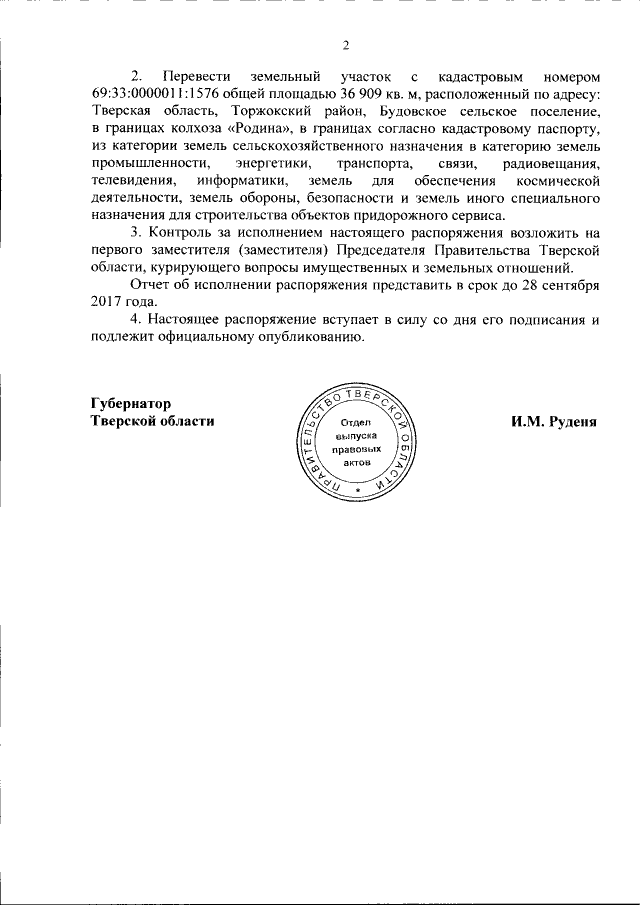 2

2. Перевести земельный участок с кадастровым номером 69:33:0000011:1576 общей площадью 36 909 кв. м, расположенный по адресу: Тверская область, Торжокский район, Будовское сельское поселение, в границах колхоза «Родина», в границах согласно кадастровому паспорту, из категории земель сельскохозяйственного назначения в категорию земель промышленности, энергетики, транспорта, связи, радиовещания, телевидения, информатики, земель для обеспечения космической деятельности, земель обороны, безопасности и земель иного специального назначения для строительства объектов придорожного сервиса.

3. Контроль за исполнением настоящего распоряжения возложить на первого заместителя (заместителя) Председателя Правительства Тверской области, курирующего вопросы имущественных и земельных отношений.

Отчет об исполнении распоряжения представить в срок до 28 сентября 2017 года.

4. Настоящее распоряжение вступает в силу со дня его подписания и подлежит официальному опубликованию.

Губернатор
Тверской области

ПРАВИТЕЛЬСТВО ТВЕРСКОЙ ОБЛАСТИ
Отдел выпуска правовых актов

И.М. Руденя